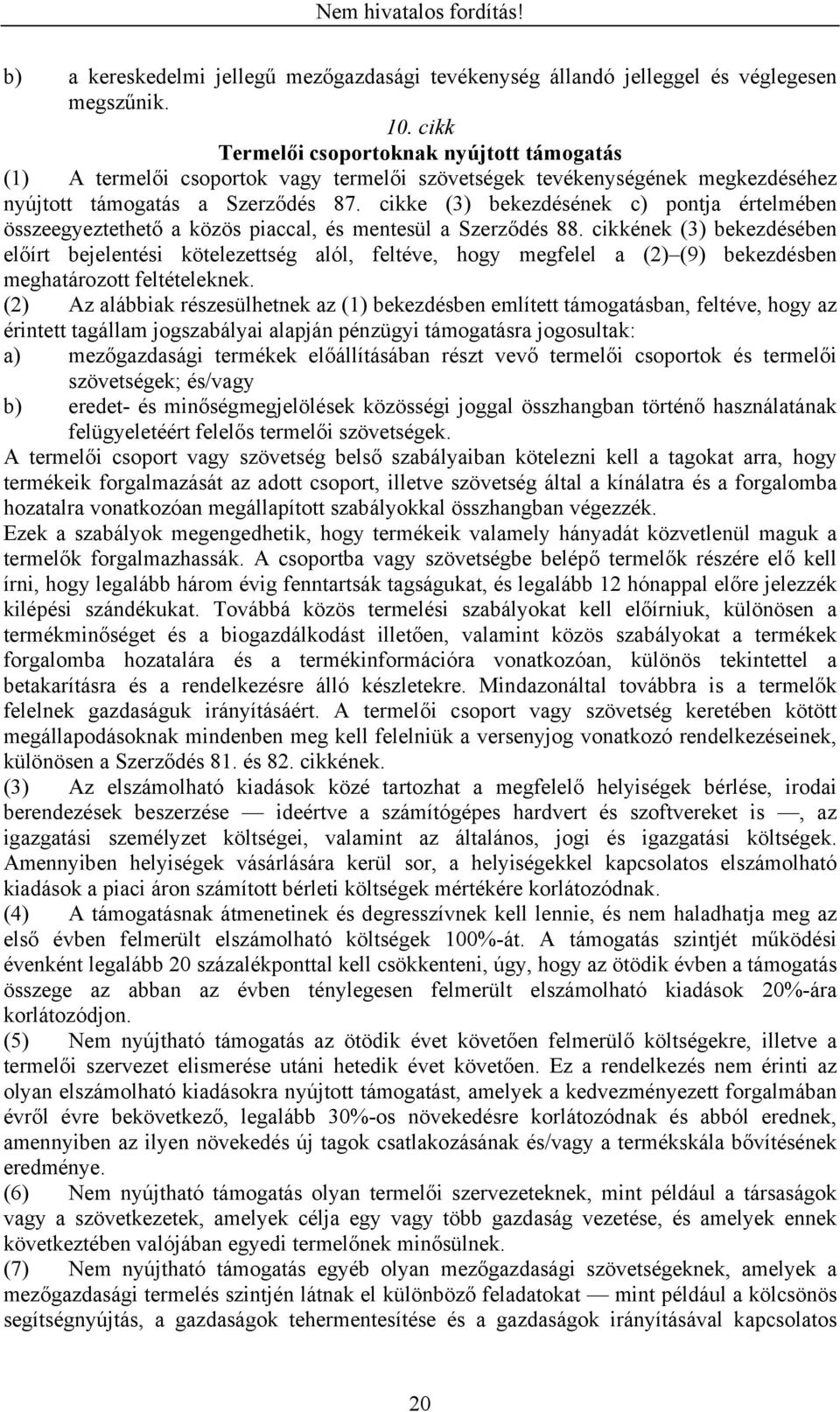 Nem hivatalos fordítás!

b) a kereskedelmi jellegű mezőgazdasági tevékenység állandó jelleggel és véglegesen megszűnik.

10. cikk
Termelői csoportoknak nyújtott támogatás

(1) A termelői csoportok vagy termelői szövetségek tevékenységének megkezdéséhez nyújtott támogatás a Szerződés 87. cikke (3) bekezdésének c) pontja értelmében összeegyeztethető a közös piaccal, és mentesül a Szerződés 88. cikkének (3) bekezdésében előírt bejelentési kötelezettség alól, feltéve, hogy megfelel a (2)–(9) bekezdésben meghatározott feltételeknek.

(2) Az alábbiak részesülhetnek az (1) bekezdésben említett támogatásban, feltéve, hogy az érintett tagállam jogszabályai alapján pénzügyi támogatásra jogosultak:

a) mezőgazdasági termékek előállításában részt vevő termelői csoportok és termelői szövetségek; és/vagy

b) eredet- és minőségmegjelölések közösségi joggal összhangban történő használatának felügyeletéért felelős termelői szövetségek.

A termelői csoport vagy szövetség belső szabályaiban kötelezni kell a tagokat arra, hogy termékeik forgalmazását az adott csoport, illetve szövetség által a kínálatra és a forgalomba hozatalra vonatkozóan megállapított szabályokkal összhangban végezzék.

Ezek a szabályok megengedhetik, hogy termékeik valamely hányadát közvetlenül maguk a termelők forgalmazhassák. A csoportba vagy szövetségbe belépő termelők részére elő kell írni, hogy legalább három évig fenntartsák tagságukat, és legalább 12 hónappal előre jelezzék kilépési szándékukat. Továbbá közös termelési szabályokat kell előírniuk, különösen a termékminőséget és a biogazdálkodást illetően, valamint közös szabályokat a termékek forgalomba hozatalára és a termékinformációra vonatkozóan, különös tekintettel a betakarításra és a rendelkezésre álló készletekre. Mindazonáltal továbbra is a termelők felelnek gazdaságuk irányításáért. A termelői csoport vagy szövetség keretében kötött megállapodásoknak mindenben meg kell felelniük a versenyjog vonatkozó rendelkezéseinek, különösen a Szerződés 81. és 82. cikkének.

(3) Az elszámolható kiadások közé tartozhat a megfelelő helyiségek bérlése, irodai berendezések beszerzése — ideértve a számítógépes hardvert és szoftvereket is —, az igazgatási személyzet költségei, valamint az általános, jogi és igazgatási költségek. Amennyiben helyiségek vásárlására kerül sor, a helyiségekkel kapcsolatos elszámolható kiadások a piaci áron számított bérleti költségek mértékére korlátozódnak.

(4) A támogatásnak átmenetinek és degresszívnek kell lennie, és nem haladhatja meg az első évben felmerült elszámolható költségek 100%-át. A támogatás szintjét működési évenként legalább 20 százalékponttal kell csökkenteni, úgy, hogy az ötödik évben a támogatás összege az abban az évben ténylegesen felmerült elszámolható kiadások 20%-ára korlátozódjon.

(5) Nem nyújtható támogatás az ötödik évet követően felmerülő költségekre, illetve a termelői szervezet elismerése utáni hetedik évet követően. Ez a rendelkezés nem érinti az olyan elszámolható kiadásokra nyújtott támogatást, amelyek a kedvezményezett forgalmában évről évre bekövetkező, legalább 30%-os növekedésre korlátozódnak és abból erednek, amennyiben az ilyen növekedés új tagok csatlakozásának és/vagy a termékskála bővítésének eredménye.

(6) Nem nyújtható támogatás olyan termelői szervezeteknek, mint például a társaságok vagy a szövetkezetek, amelyek célja egy vagy több gazdaság vezetése, és amelyek ennek következtében valójában egyedi termelőnek minősülnek.

(7) Nem nyújtható támogatás egyéb olyan mezőgazdasági szövetségeknek, amelyek a mezőgazdasági termelés szintjén látnak el különböző feladatokat — mint például a kölcsönös segítségnyújtás, a gazdaságok tehermentesítése és a gazdaságok irányításával kapcsolatos

20